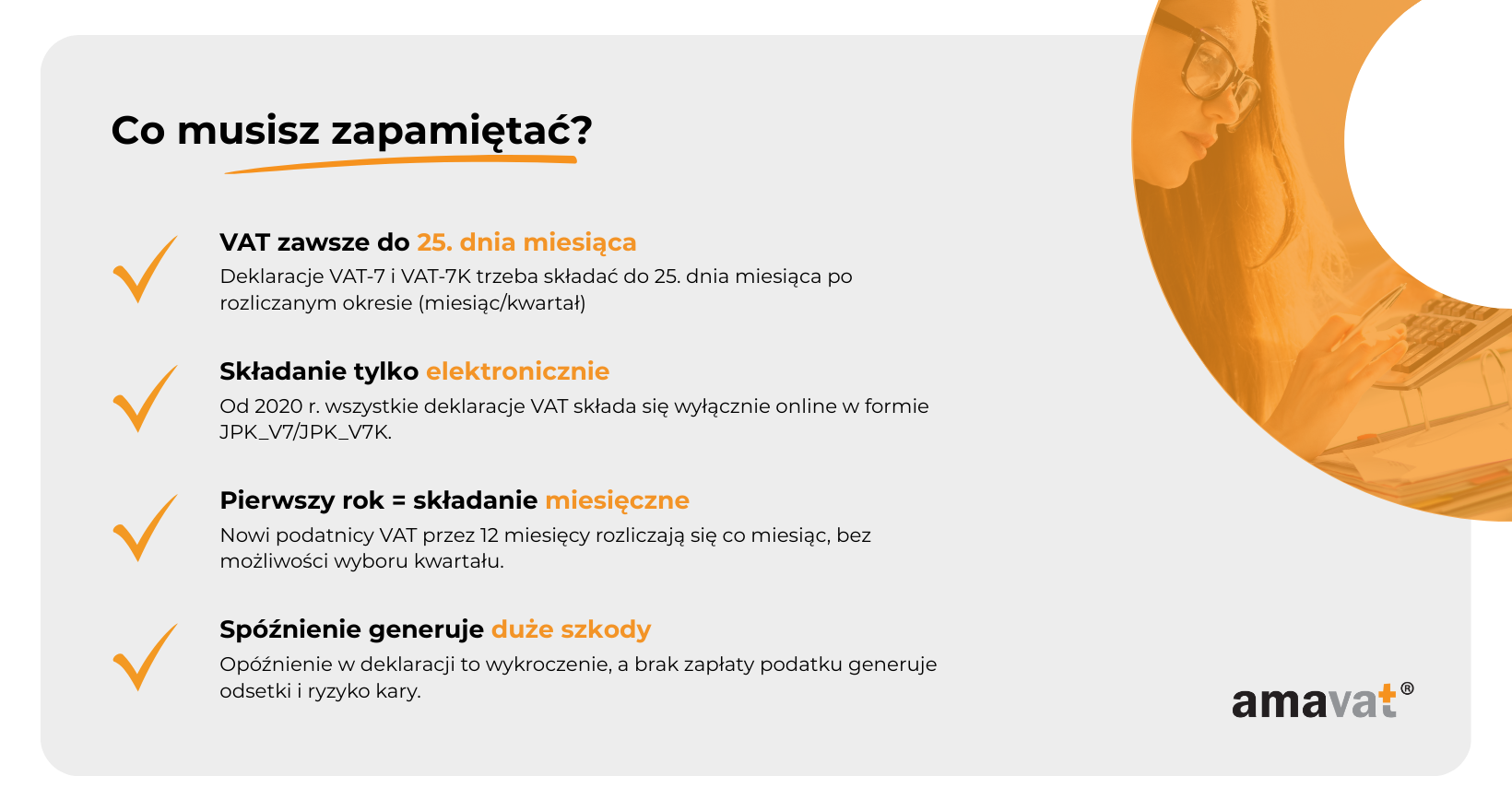 Co musisz zapamiętać?

VAT zawsze do 25. dnia miesiąca

Deklaracje VAT-7 i VAT-7K trzeba składać do 25. dnia miesiąca po rozliczanym okresie (miesiąc/kwartał)

Składanie tylko elektronicznie

Od 2020 r. wszystkie deklaracje VAT składa się wyłącznie online w formie JPK_V7/JPK_V7K.

Pierwszy rok = składanie miesięczne

Nowi podatnicy VAT przez 12 miesięcy rozliczają się co miesiąc, bez możliwości wyboru kwartału.

Spóźnienie generuje duże szkody

Opóźnienie w deklaracji to wykroczenie, a brak zapłaty podatku generuje odsetki i ryzyko kary.

amavat®